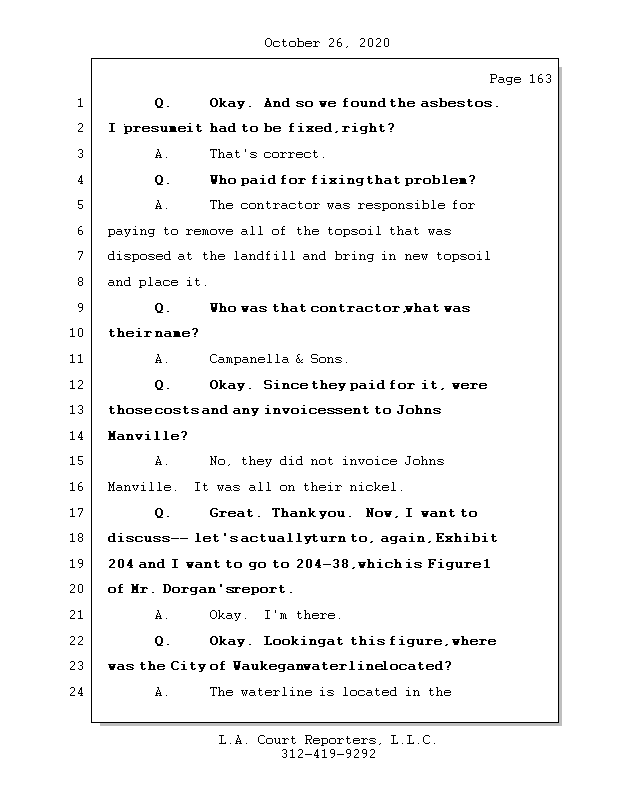 October 26, 2020

Page 163

1 Q. Okay. And so we found the asbestos.
2 I presume it had to be fixed, right?
3 A. That's correct.
4 Q. Who paid for fixing that problem?
5 A. The contractor was responsible for
6 paying to remove all of the topsoil that was
7 disposed at the landfill and bring in new topsoil
8 and place it.
9 Q. Who was that contractor, what was
10 their name?
11 A. Campanella & Sons.
12 Q. Okay. Since they paid for it, were
13 those costs and any invoices sent to Johns
14 Manville?
15 A. No, they did not invoice Johns
16 Manville. It was all on their nickel.
17 Q. Great. Thank you. Now, I want to
18 discuss -- let's actually turn to, again, Exhibit
19 204 and I want to go to 204-38, which is Figure 1
20 of Mr. Dorgan's report.
21 A. Okay. I'm there.
22 Q. Okay. Looking at this figure, where
23 was the City of Waukegan waterline located?
24 A. The waterline is located in the

L.A. Court Reporters, L.L.C.
312-419-9292